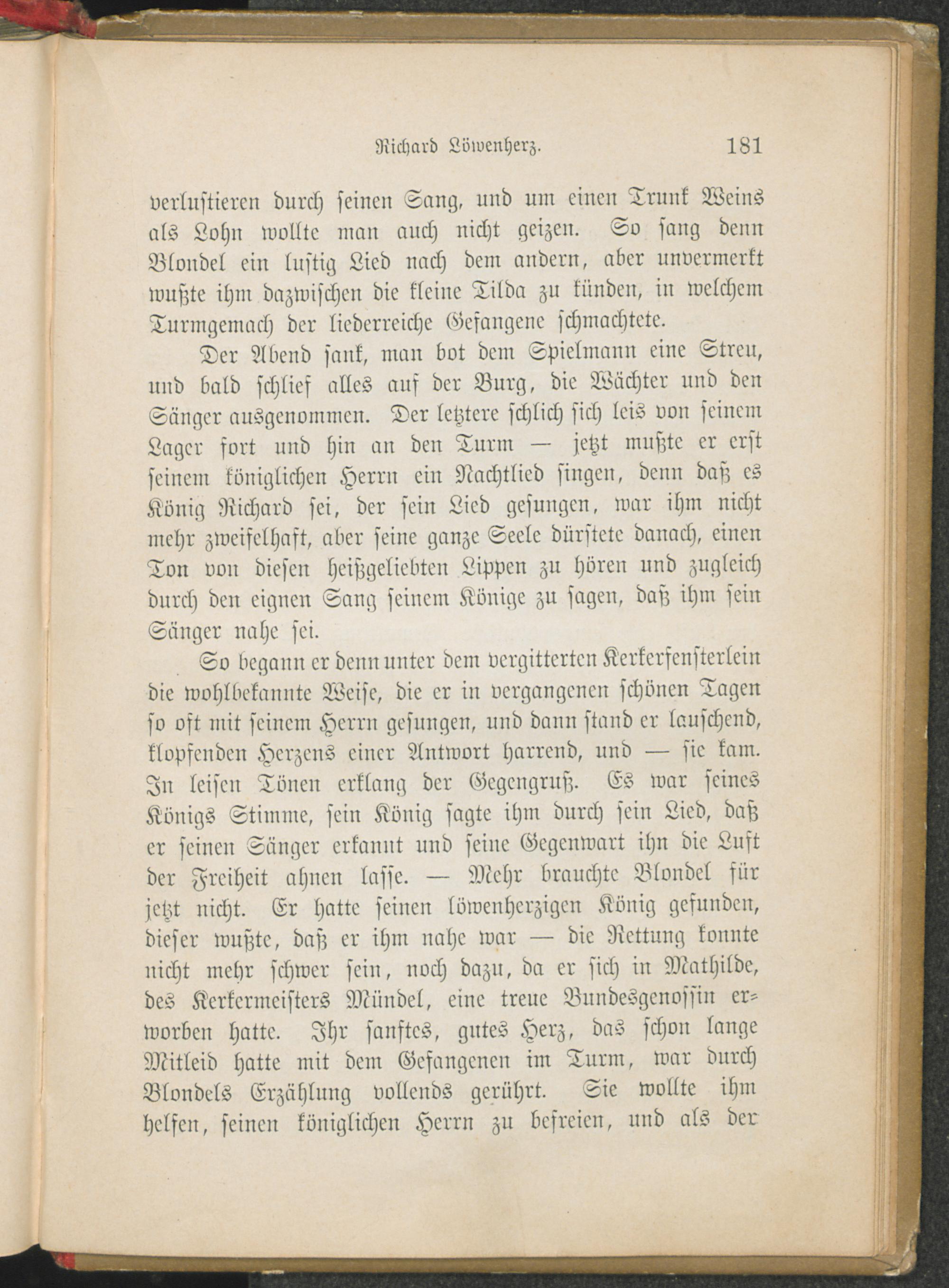 Richard Löwenherz. 181

verlustieren durch seinen Sang, und um einen Trunk Weins als Lohn wollte man auch nicht geizen. So sang denn Blondel ein lustig Lied nach dem andern, aber unvermerkt wußte ihm dazwischen die kleine Tilda zu künden, in welchem Turmgemach der liederreiche Gefangene schmachtete.

Der Abend sank, man bot dem Spielmann eine Streu, und bald schlief alles auf der Burg, die Wächter und den Sänger ausgenommen. Der letztere schlich sich leis von seinem Lager fort und hin an den Turm — jetzt mußte er erst seinem königlichen Herrn ein Nachtlied singen, denn daß es König Richard sei, der sein Lied gesungen, war ihm nicht mehr zweifelhaft, aber seine ganze Seele dürstete danach, einen Ton von diesen heißgeliebten Lippen zu hören und zugleich durch den eignen Sang seinem Könige zu sagen, daß ihm sein Sänger nahe sei.

So begann er denn unter dem vergitterten Kerkerfensterlein die wohlbekannte Weise, die er in vergangenen schönen Tagen so oft mit seinem Herrn gesungen, und dann stand er lauschend, klopfenden Herzens einer Antwort harrend, und — sie kam. In leisen Tönen erklang der Gegengruß. Es war seines Königs Stimme, sein König sagte ihm durch sein Lied, daß er seinen Sänger erkannt und seine Gegenwart ihn die Luft der Freiheit ahnen lasse. — Mehr brauchte Blondel für jetzt nicht. Er hatte seinen löwenherzigen König gefunden, dieser wußte, daß er ihm nahe war — die Rettung konnte nicht mehr schwer sein, noch dazu, da er sich in Mathilde, des Kerkermeisters Mündel, eine treue Bundesgenossin erworben hatte. Ihr sanftes, gutes Herz, das schon lange Mitleid hatte mit dem Gefangenen im Turm, war durch Blondels Erzählung vollends gerührt. Sie wollte ihm helfen, seinen königlichen Herrn zu befreien, und als der